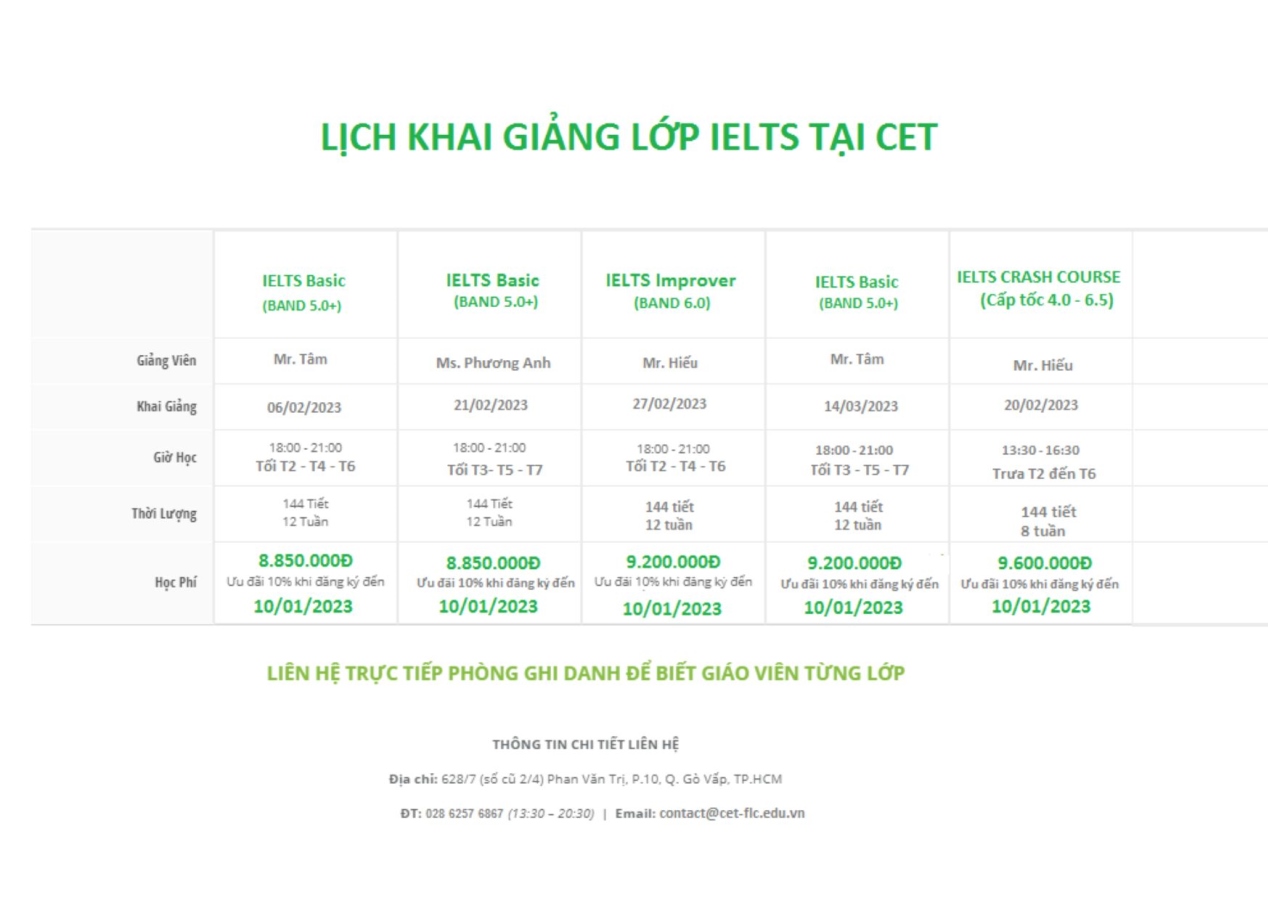 LỊCH KHAI GIẢNG LỚP IELTS TẠI CET

| | IELTS Basic (BAND 5.0+) | IELTS Basic (BAND 5.0+) | IELTS Improver (BAND 6.0) | IELTS Basic (BAND 5.0+) | IELTS CRASH COURSE (Cấp tốc 4.0 - 6.5) |
|---|---|---|---|---|---|
| Giảng Viên | Mr. Tâm | Ms. Phương Anh | Mr. Hiếu | Mr. Tâm | Mr. Hiếu |
| Khai Giảng | 06/02/2023 | 21/02/2023 | 27/02/2023 | 14/03/2023 | 20/02/2023 |
| Giờ Học | 18:00 - 21:00 Tối T2 - T4 - T6 | 18:00 - 21:00 Tối T3- T5 - T7 | 18:00 - 21:00 Tối T2 - T4 - T6 | 18:00 - 21:00 Tối T3 - T5 - T7 | 13:30 - 16:30 Trưa T2 đến T6 |
| Thời Lượng | 144 Tiết 12 Tuần | 144 Tiết 12 Tuần | 144 tiết 12 tuần | 144 tiết 12 tuần | 144 tiết 8 tuần |
| Học Phí | 8.850.000Đ Ưu đãi 10% khi đăng ký đến 10/01/2023 | 8.850.000Đ Ưu đãi 10% khi đăng ký đến 10/01/2023 | 9.200.000Đ Ưu đãi 10% khi đăng ký đến 10/01/2023 | 9.200.000Đ Ưu đãi 10% khi đăng ký đến 10/01/2023 | 9.600.000Đ Ưu đãi 10% khi đăng ký đến 10/01/2023 |

LIÊN HỆ TRỰC TIẾP PHÒNG GHI DANH ĐỂ BIẾT GIÁO VIÊN TỪNG LỚP

THÔNG TIN CHI TIẾT LIÊN HỆ

Địa chỉ: 628/7 (số cũ 2/4) Phan Văn Trị, P.10, Q. Gò Vấp, TP.HCM

ĐT: 028 6257 6867 (13:30 – 20:30) | Email: contact@cet-flc.edu.vn